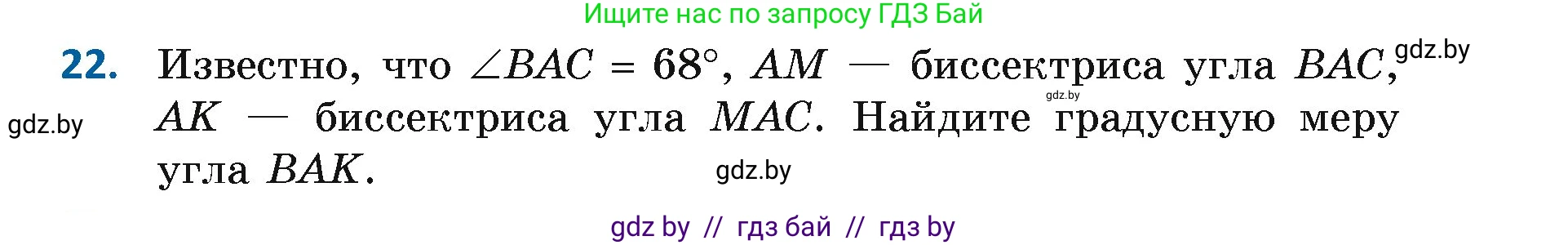 Ищите нас по запросу ГДЗ Бай

22. Известно, что $\angle BAC = 68°$, $AM$ — биссектриса угла $BAC$, $AK$ — биссектриса угла $MAC$. Найдите градусную меру угла $BAK$.

gdz.by

gdz.by

gdz.by

gdz.by

gdz by // гдз бай // гдз by